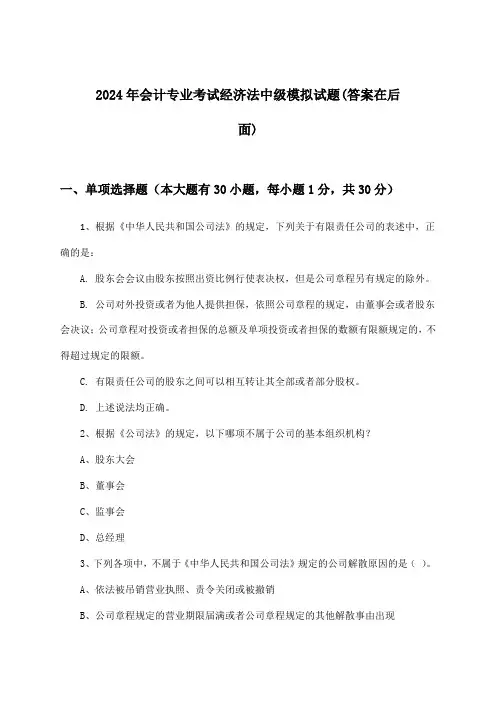 2024年会计专业考试经济法中级模拟试题(答案在后面)

一、单项选择题（本大题有30小题，每小题1分，共30分）

1、根据《中华人民共和国公司法》的规定，下列关于有限责任公司的表述中，正确的是：

A. 股东会会议由股东按照出资比例行使表决权，但是公司章程另有规定的除外。

B. 公司对外投资或者为他人提供担保，依照公司章程的规定，由董事会或者股东会决议；公司章程对投资或者担保的总额及单项投资或者担保的数额有限额规定的，不得超过规定的限额。

C. 有限责任公司的股东之间可以相互转让其全部或者部分股权。

D. 上述说法均正确。

2、根据《公司法》的规定，以下哪项不属于公司的基本组织机构？

A、股东大会

B、董事会

C、监事会

D、总经理

3、下列各项中，不属于《中华人民共和国公司法》规定的公司解散原因的是（ ）。

A、依法被吊销营业执照、责令关闭或被撤销

B、公司章程规定的营业期限届满或者公司章程规定的其他解散事由出现